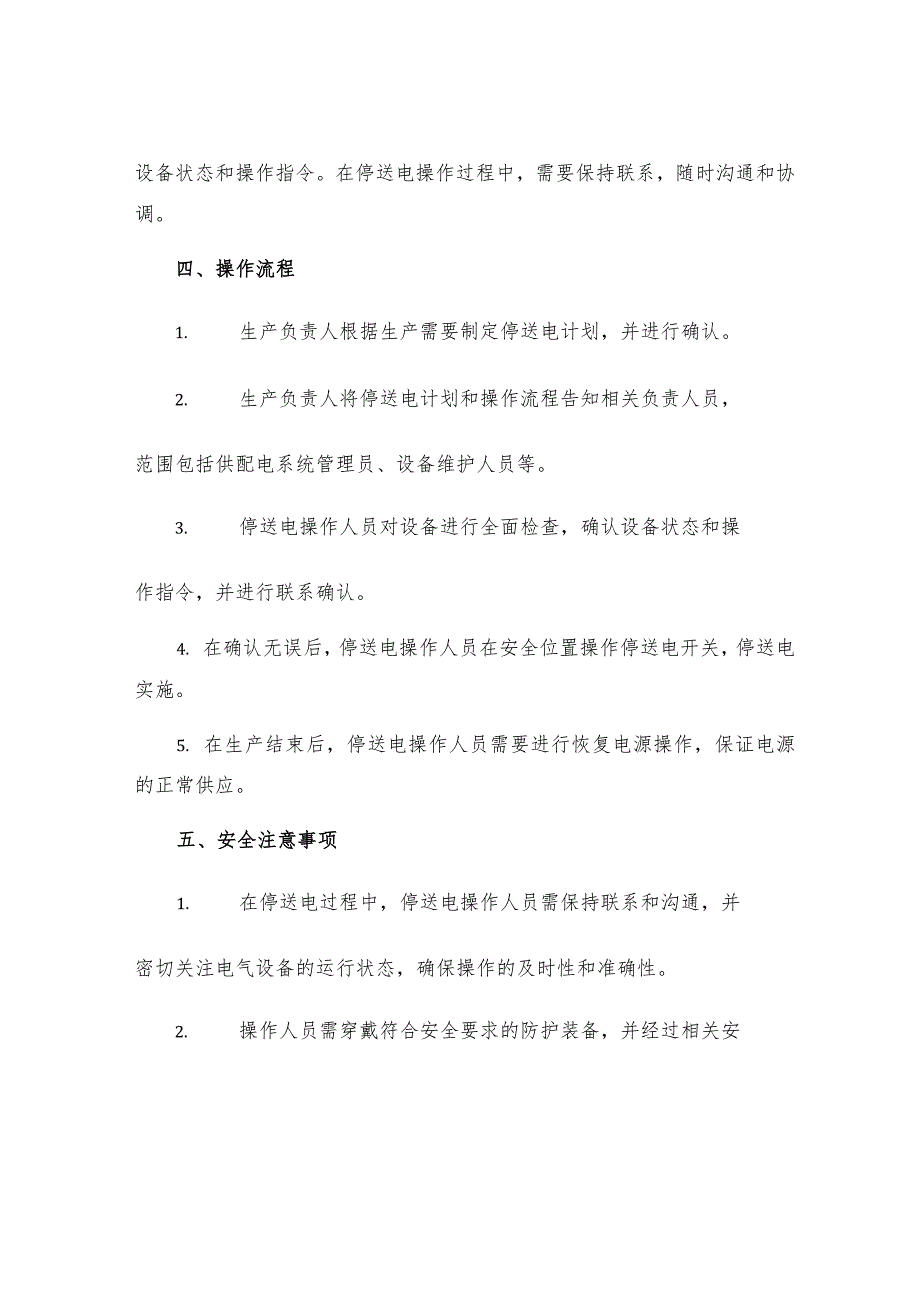 设备状态和操作指令。在停送电操作过程中，需要保持联系，随时沟通和协调。

四、操作流程

1. 生产负责人根据生产需要制定停送电计划，并进行确认。

2. 生产负责人将停送电计划和操作流程告知相关负责人员，范围包括供配电系统管理员、设备维护人员等。

3. 停送电操作人员对设备进行全面检查，确认设备状态和操作指令，并进行联系确认。

4. 在确认无误后，停送电操作人员在安全位置操作停送电开关，停送电实施。

5. 在生产结束后，停送电操作人员需要进行恢复电源操作，保证电源的正常供应。

五、安全注意事项

1. 在停送电过程中，停送电操作人员需保持联系和沟通，并密切关注电气设备的运行状态，确保操作的及时性和准确性。

2. 操作人员需穿戴符合安全要求的防护装备，并经过相关安